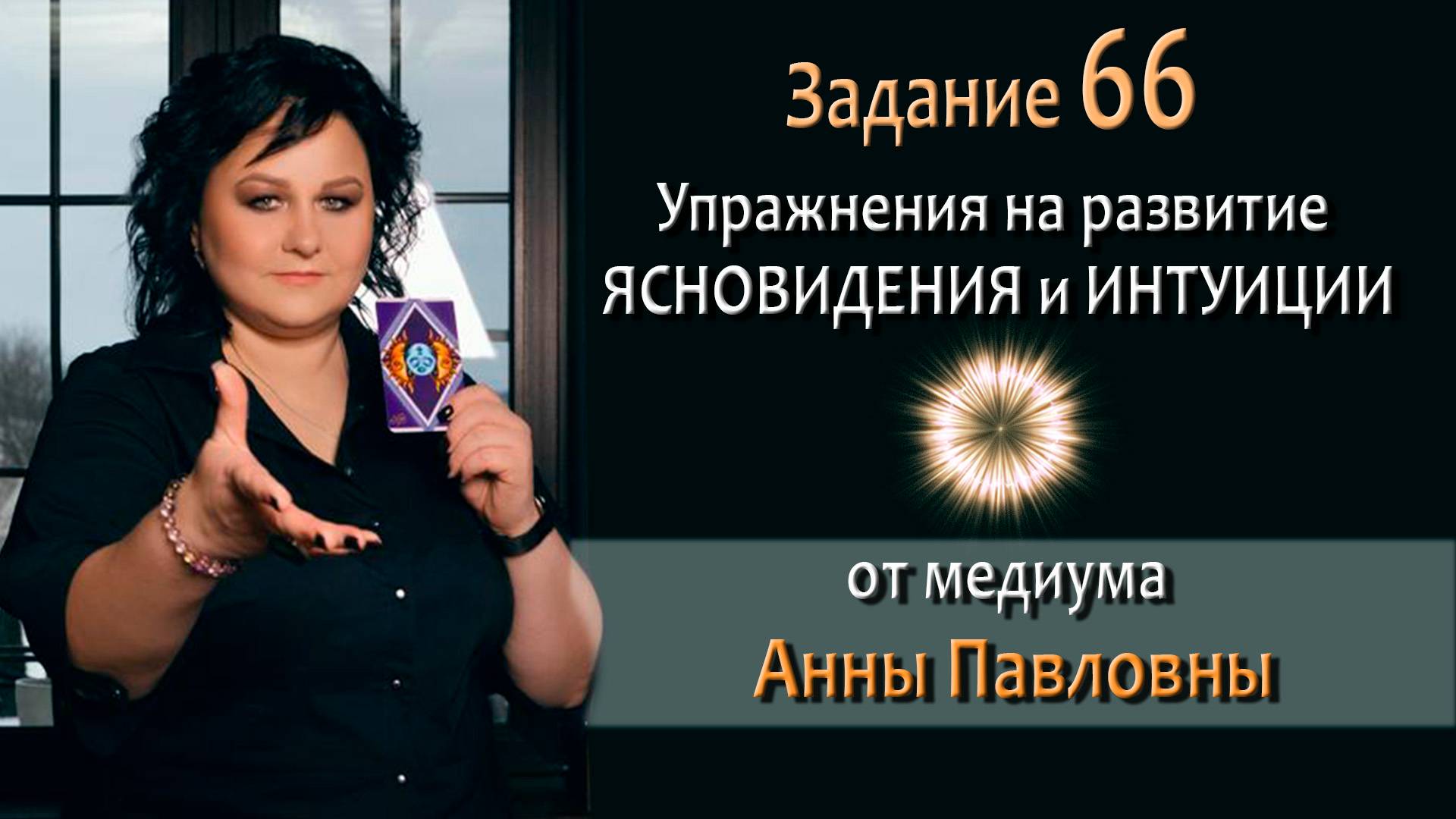 Задание 66

Упражнения на развитие ЯСНОВИДЕНИЯ и ИНТУИЦИИ

от медиума
Анны Павловны